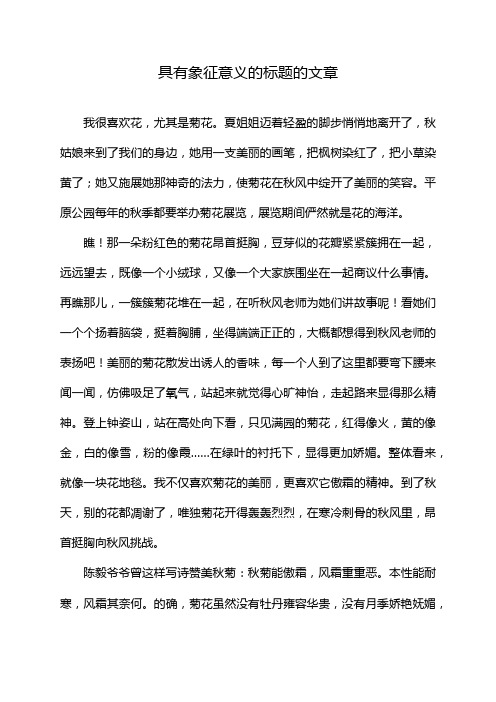 具有象征意义的标题的文章

我很喜欢花，尤其是菊花。夏姐姐迈着轻盈的脚步悄悄地离开了，秋姑娘来到了我们的身边，她用一支美丽的画笔，把枫树染红了，把小草染黄了；她又施展她那神奇的法力，使菊花在秋风中绽开了美丽的笑容。平原公园每年的秋季都要举办菊花展览，展览期间俨然就是花的海洋。

瞧！那一朵粉红色的菊花昂首挺胸，豆芽似的花瓣紧紧簇拥在一起，远远望去，既像一个小绒球，又像一个大家族围坐在一起商议什么事情。再瞧那儿，一簇簇菊花堆在一起，在听秋风老师为她们讲故事呢！看她们一个个扬着脑袋，挺着胸脯，坐得端端正正的，大概都想得到秋风老师的表扬吧！美丽的菊花散发出诱人的香味，每一个人到了这里都要弯下腰来闻一闻，仿佛吸足了氧气，站起来就觉得心旷神怡，走起路来显得那么精神。登上钟姿山，站在高处向下看，只见满园的菊花，红得像火，黄的像金，白的像雪，粉的像霞……在绿叶的衬托下，显得更加娇媚。整体看来，就像一块花地毯。我不仅喜欢菊花的美丽，更喜欢它傲霜的精神。到了秋天，别的花都凋谢了，唯独菊花开得轰轰烈烈，在寒冷刺骨的秋风里，昂首挺胸向秋风挑战。

陈毅爷爷曾这样写诗赞美秋菊：秋菊能傲霜，风霜重重恶。本性能耐寒，风霜其奈何。的确，菊花虽然没有牡丹雍容华贵，没有月季娇艳妩媚，